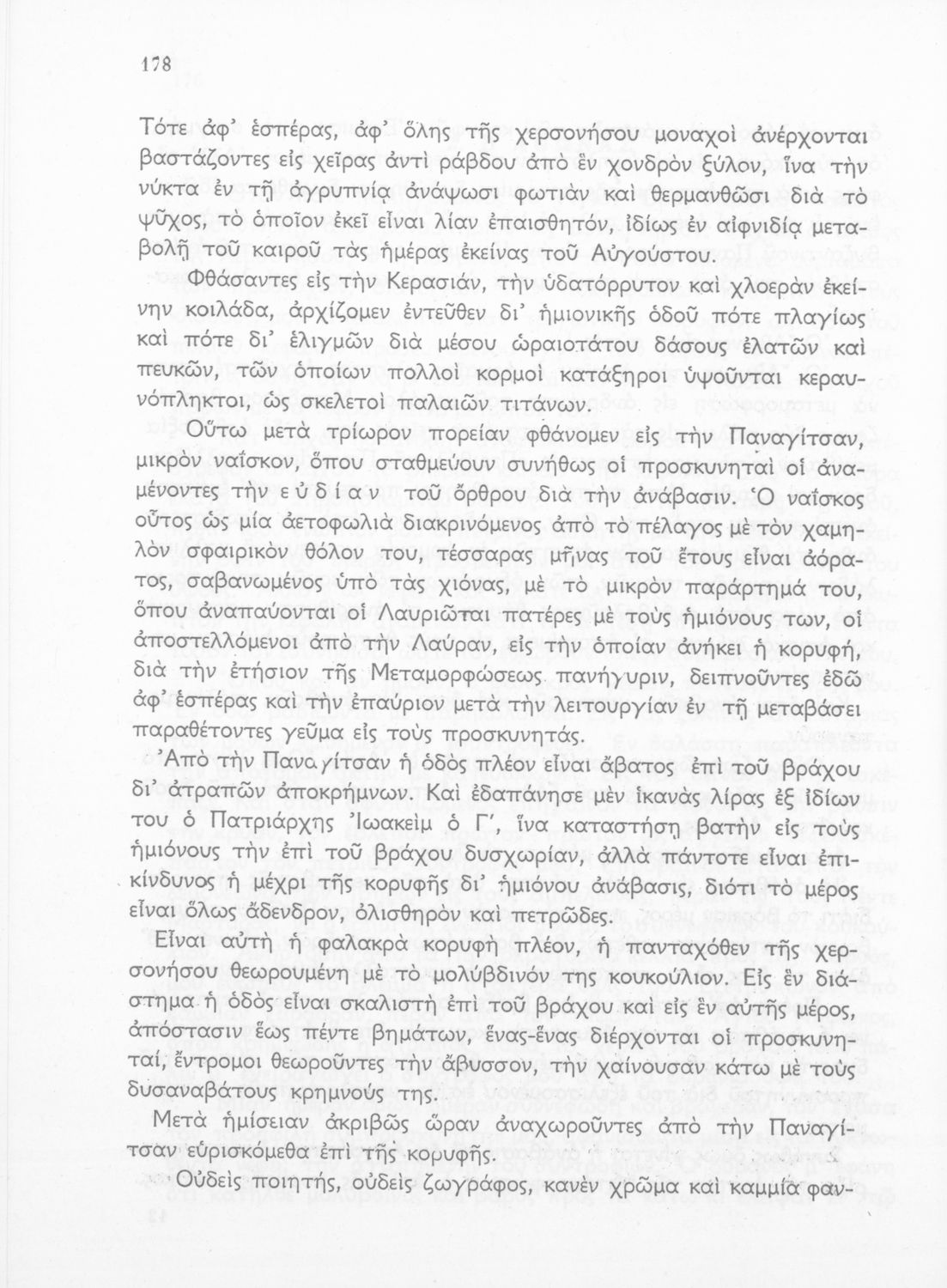 178

Τότε ἀφ' ἑσπέρας, ἀφ' ὅλης τῆς χερσονήσου μοναχοὶ ἀνέρχονται βαστάζοντες εἰς χεῖρας ἀντὶ ράβδου ἀπὸ ἓν χονδρὸν ξύλον, ἵνα τὴν νύκτα ἐν τῇ ἀγρυπνίᾳ ἀνάψωσι φωτιὰν καὶ θερμανθῶσι διὰ τὸ ψῦχος, τὸ ὁποῖον ἐκεῖ εἶναι λίαν ἐπαισθητόν, ἰδίως ἐν αἰφνιδίᾳ μεταβολῇ τοῦ καιροῦ τὰς ἡμέρας ἐκείνας τοῦ Αὐγούστου.

Φθάσαντες εἰς τὴν Κερασιάν, τὴν ὑδατόρρυτον καὶ χλοερὰν ἐκείνην κοιλάδα, ἀρχίζομεν ἐντεῦθεν δι' ἡμιονικῆς ὁδοῦ πότε πλαγίως καὶ πότε δι' ἑλιγμῶν διὰ μέσου ὡραιοτάτου δάσους ἐλατῶν καὶ πευκῶν, τῶν ὁποίων πολλοὶ κορμοὶ κατάξηροι ὑψοῦνται κεραυνόπληκτοι, ὡς σκελετοὶ παλαιῶν τιτάνων.

Οὕτω μετὰ τρίωρον πορείαν φθάνομεν εἰς τὴν Παναγίτσαν, μικρὸν ναΐσκον, ὅπου σταθμεύουν συνήθως οἱ προσκυνηταὶ οἱ ἀναμένοντες τὴν εὐδίαν τοῦ ὄρθρου διὰ τὴν ἀνάβασιν. Ὁ ναΐσκος οὗτος ὡς μία ἀετοφωλιὰ διακρινόμενος ἀπὸ τὸ πέλαγος μὲ τὸν χαμηλὸν σφαιρικὸν θόλον του, τέσσαρας μῆνας τοῦ ἔτους εἶναι ἀόρατος, σαβανωμένος ὑπὸ τὰς χιόνας, μὲ τὸ μικρὸν παράρτημά του, ὅπου ἀναπαύονται οἱ Λαυριῶται πατέρες μὲ τοὺς ἡμιόνους των, οἱ ἀποστελλόμενοι ἀπὸ τὴν Λαύραν, εἰς τὴν ὁποίαν ἀνήκει ἡ κορυφή, διὰ τὴν ἐτήσιον τῆς Μεταμορφώσεως πανήγυριν, δειπνοῦντες ἐδῶ ἀφ' ἑσπέρας καὶ τὴν ἐπαύριον μετὰ τὴν λειτουργίαν ἐν τῇ μεταβάσει παραθέτοντες γεῦμα εἰς τοὺς προσκυνητάς.

Ἀπὸ τὴν Παναγίτσαν ἡ ὁδὸς πλέον εἶναι ἄβατος ἐπὶ τοῦ βράχου δι' ἀτραπῶν ἀποκρήμνων. Καὶ ἐδαπάνησε μὲν ἱκανὰς λίρας ἐξ ἰδίων του ὁ Πατριάρχης Ἰωακεὶμ ὁ Γ', ἵνα καταστήσῃ βατὴν εἰς τοὺς ἡμιόνους τὴν ἐπὶ τοῦ βράχου δυσχωρίαν, ἀλλὰ πάντοτε εἶναι ἐπικίνδυνος ἡ μέχρι τῆς κορυφῆς δι' ἡμιόνου ἀνάβασις, διότι τὸ μέρος εἶναι ὅλως ἄδενδρον, ὀλισθηρὸν καὶ πετρῶδες.

Εἶναι αὐτὴ ἡ φαλακρὰ κορυφὴ πλέον, ἡ πανταχόθεν τῆς χερσονήσου θεωρουμένη μὲ τὸ μολύβδινόν της κουκούλιον. Εἰς ἓν διάστημα ἡ ὁδὸς εἶναι σκαλιστὴ ἐπὶ τοῦ βράχου καὶ εἰς ἓν αὐτῆς μέρος, ἀπόστασιν ἕως πέντε βημάτων, ἕνας-ἕνας διέρχονται οἱ προσκυνηταί, ἔντρομοι θεωροῦντες τὴν ἄβυσσον, τὴν χαίνουσαν κάτω μὲ τοὺς δυσαναβάτους κρημνούς της.

Μετὰ ἡμίσειαν ἀκριβῶς ὥραν ἀναχωροῦντες ἀπὸ τὴν Παναγίτσαν εὑρισκόμεθα ἐπὶ τῆς κορυφῆς.

Οὐδεὶς ποιητής, οὐδεὶς ζωγράφος, κανὲν χρῶμα καὶ καμμία φαν-